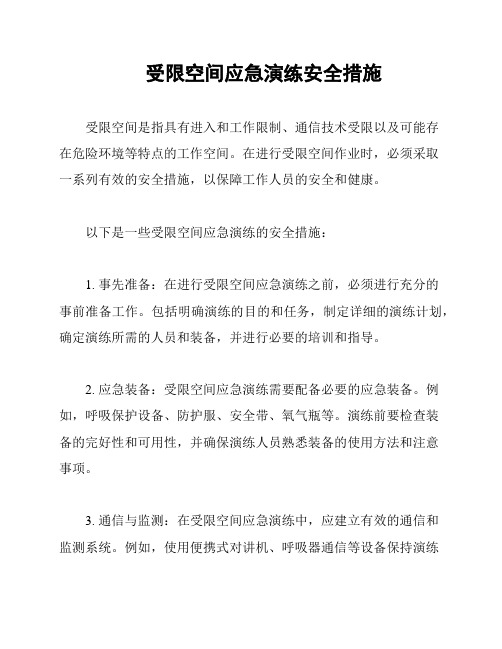 受限空间应急演练安全措施

受限空间是指具有进入和工作限制、通信技术受限以及可能存在危险环境等特点的工作空间。在进行受限空间作业时，必须采取一系列有效的安全措施，以保障工作人员的安全和健康。

以下是一些受限空间应急演练的安全措施：

1. 事先准备：在进行受限空间应急演练之前，必须进行充分的事前准备工作。包括明确演练的目的和任务，制定详细的演练计划，确定演练所需的人员和装备，并进行必要的培训和指导。

2. 应急装备：受限空间应急演练需要配备必要的应急装备。例如，呼吸保护设备、防护服、安全带、氧气瓶等。演练前要检查装备的完好性和可用性，并确保演练人员熟悉装备的使用方法和注意事项。

3. 通信与监测：在受限空间应急演练中，应建立有效的通信和监测系统。例如，使用便携式对讲机、呼吸器通信等设备保持演练